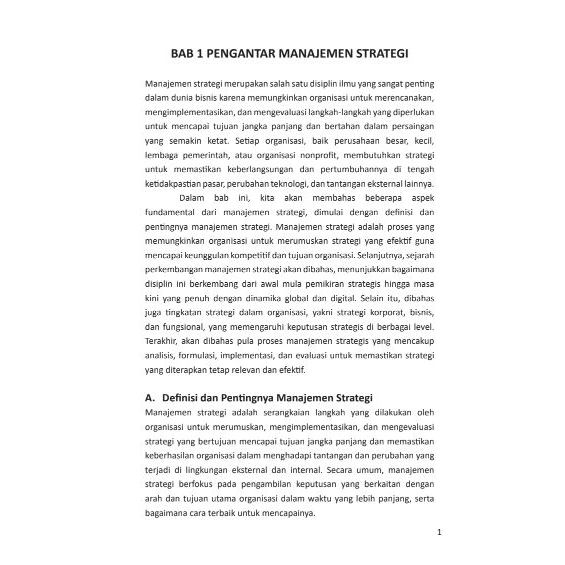 BAB 1 PENGANTAR MANAJEMEN STRATEGI

Manajemen strategi merupakan salah satu disiplin ilmu yang sangat penting dalam dunia bisnis karena memungkinkan organisasi untuk merencanakan, mengimplementasikan, dan mengevaluasi langkah-langkah yang diperlukan untuk mencapai tujuan jangka panjang dan bertahan dalam persaingan yang semakin ketat. Setiap organisasi, baik perusahaan besar, kecil, lembaga pemerintah, atau organisasi nonprofit, membutuhkan strategi untuk memastikan keberlangsungan dan pertumbuhannya di tengah ketidakpastian pasar, perubahan teknologi, dan tantangan eksternal lainnya.

Dalam bab ini, kita akan membahas beberapa aspek fundamental dari manajemen strategi, dimulai dengan definisi dan pentingnya manajemen strategi. Manajemen strategi adalah proses yang memungkinkan organisasi untuk merumuskan strategi yang efektif guna mencapai keunggulan kompetitif dan tujuan organisasi. Selanjutnya, sejarah perkembangan manajemen strategi akan dibahas, menunjukkan bagaimana disiplin ini berkembang dari awal mula pemikiran strategis hingga masa kini yang penuh dengan dinamika global dan digital. Selain itu, dibahas juga tingkatan strategi dalam organisasi, yakni strategi korporat, bisnis, dan fungsional, yang memengaruhi keputusan strategis di berbagai level. Terakhir, akan dibahas pula proses manajemen strategis yang mencakup analisis, formulasi, implementasi, dan evaluasi untuk memastikan strategi yang diterapkan tetap relevan dan efektif.

A. Definisi dan Pentingnya Manajemen Strategi

Manajemen strategi adalah serangkaian langkah yang dilakukan oleh organisasi untuk merumuskan, mengimplementasikan, dan mengevaluasi strategi yang bertujuan mencapai tujuan jangka panjang dan memastikan keberhasilan organisasi dalam menghadapi tantangan dan perubahan yang terjadi di lingkungan eksternal dan internal. Secara umum, manajemen strategi berfokus pada pengambilan keputusan yang berkaitan dengan arah dan tujuan utama organisasi dalam waktu yang lebih panjang, serta bagaimana cara terbaik untuk mencapainya.

1